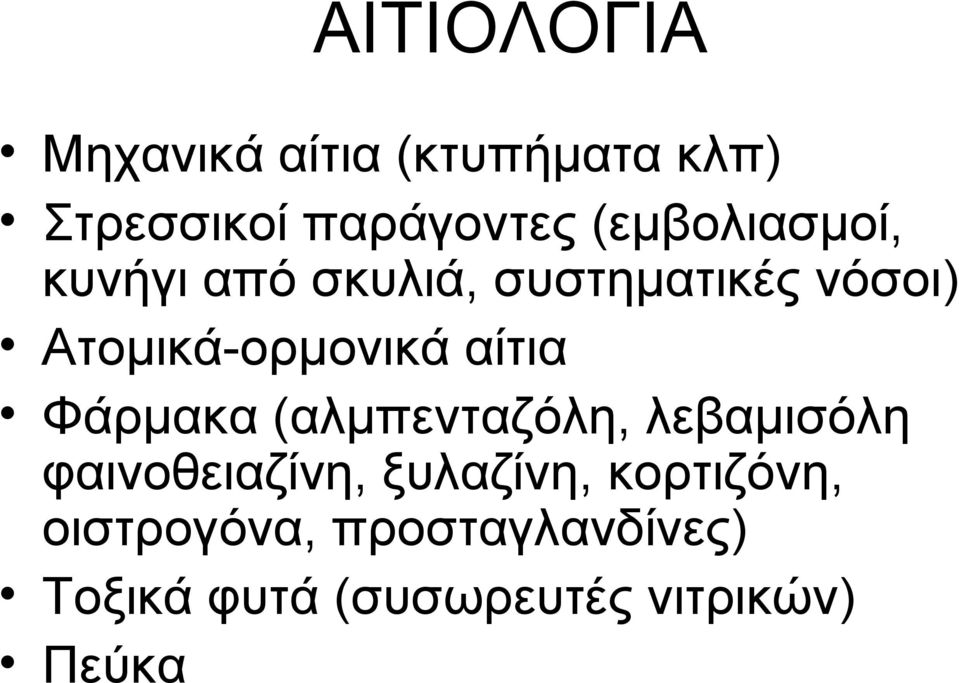 ΑΙΤΙΟΛΟΓΙΑ

• Μηχανικά αίτια (κτυπήματα κλπ)
• Στρεσσικοί παράγοντες (εμβολιασμοί, κυνήγι από σκυλιά, συστηματικές νόσοι)
• Ατομικά-ορμονικά αίτια
• Φάρμακα (αλμπενταζόλη, λεβαμισόλη φαινοθειαζίνη, ξυλαζίνη, κορτιζόνη, οιστρογόνα, προσταγλανδίνες)
• Τοξικά φυτά (συσωρευτές νιτρικών)
• Πεύκα